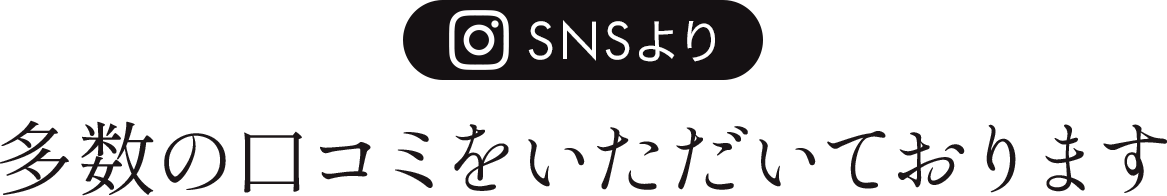 SNSより

多数の口コミをいただいております